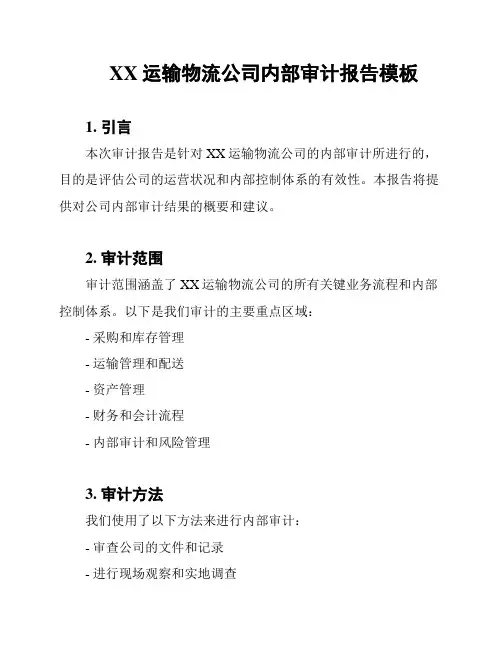 XX 运输物流公司内部审计报告模板

1. 引言

本次审计报告是针对 XX 运输物流公司的内部审计所进行的，目的是评估公司的运营状况和内部控制体系的有效性。本报告将提供对公司内部审计结果的概要和建议。

2. 审计范围

审计范围涵盖了 XX 运输物流公司的所有关键业务流程和内部控制体系。以下是我们审计的主要重点区域：

- 采购和库存管理

- 运输管理和配送

- 资产管理

- 财务和会计流程

- 内部审计和风险管理

3. 审计方法

我们使用了以下方法来进行内部审计：

- 审查公司的文件和记录

- 进行现场观察和实地调查